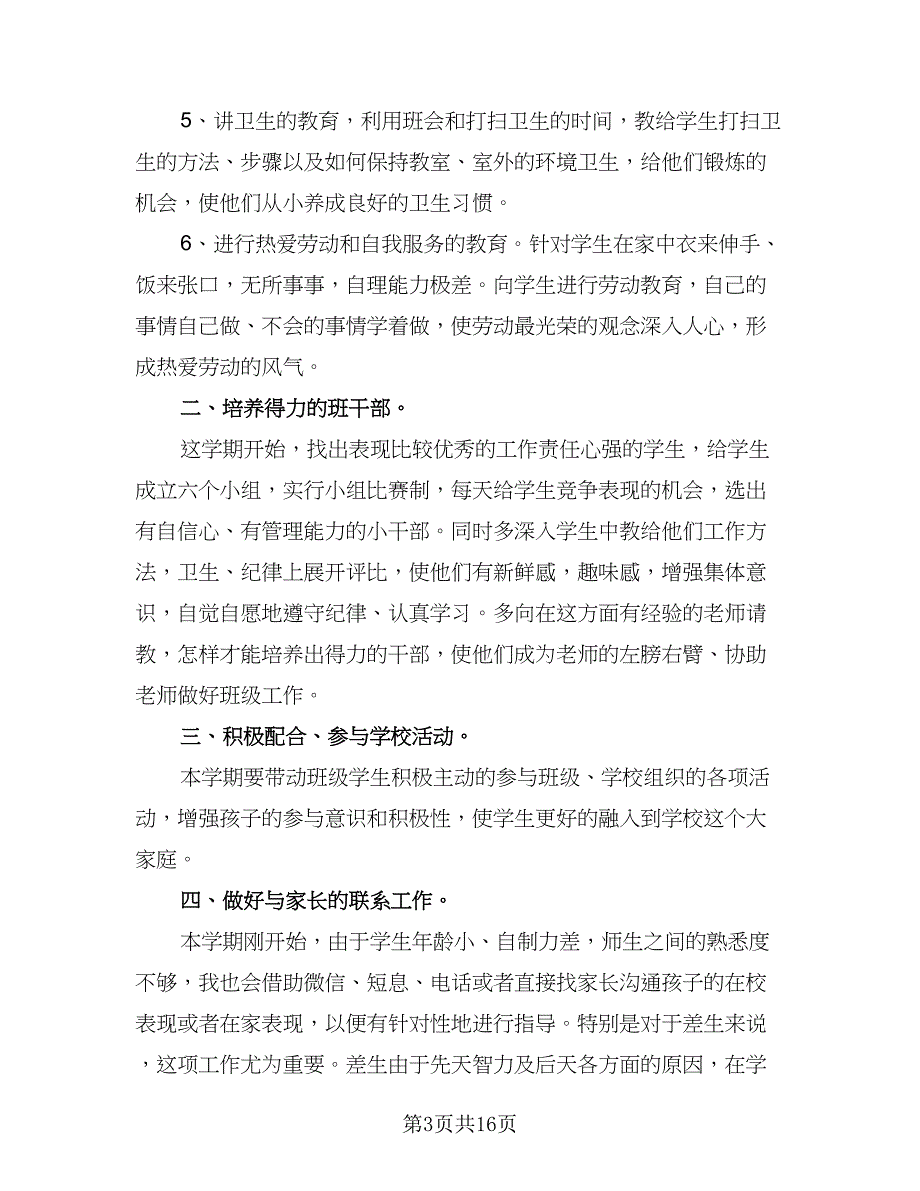 5、讲卫生的教育，利用班会和打扫卫生的时间，教给学生打扫卫生的方法、步骤以及如何保持教室、室外的环境卫生，给他们锻炼的机会，使他们从小养成良好的卫生习惯。

6、进行热爱劳动和自我服务的教育。针对学生在家中衣来伸手、饭来张口，无所事事，自理能力极差。向学生进行劳动教育，自己的事情自己做、不会的事情学着做，使劳动最光荣的观念深入人心，形成热爱劳动的风气。

二、培养得力的班干部。

这学期开始，找出表现比较优秀的工作责任心强的学生，给学生成立六个小组，实行小组比赛制，每天给学生竞争表现的机会，选出有自信心、有管理能力的小干部。同时多深入学生中教给他们工作方法，卫生、纪律上展开评比，使他们有新鲜感，趣味感，增强集体意识，自觉自愿地遵守纪律、认真学习。多向在这方面有经验的老师请教，怎样才能培养出得力的干部，使他们成为老师的左膀右臂、协助老师做好班级工作。

三、积极配合、参与学校活动。

本学期要带动班级学生积极主动的参与班级、学校组织的各项活动，增强孩子的参与意识和积极性，使学生更好的融入到学校这个大家庭。

四、做好与家长的联系工作。

本学期刚开始，由于学生年龄小、自制力差，师生之间的熟悉度不够，我也会借助微信、短息、电话或者直接找家长沟通孩子的在校表现或者在家表现，以便有针对性地进行指导。特别是对于差生来说，这项工作尤为重要。差生由于先天智力及后天各方面的原因，在学

第3页共16页